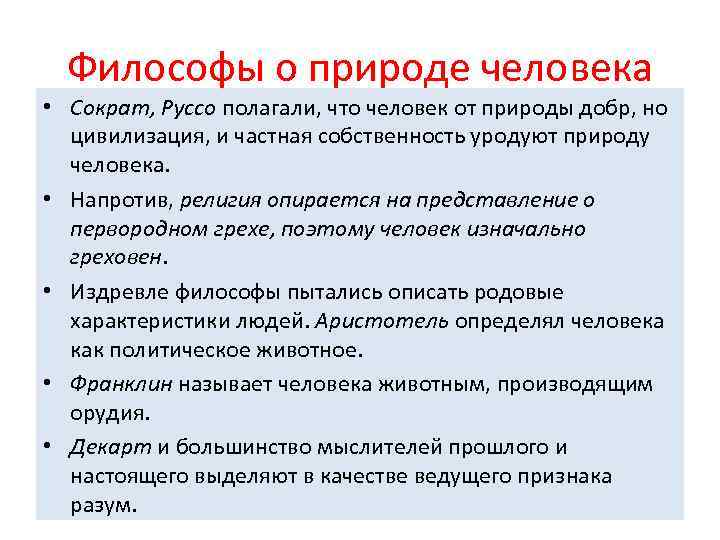 Философы о природе человека

• Сократ, Руссо полагали, что человек от природы добр, но цивилизация, и частная собственность уродуют природу человека.

• Напротив, религия опирается на представление о первородном грехе, поэтому человек изначально греховен.

• Издревле философы пытались описать родовые характеристики людей. Аристотель определял человека как политическое животное.

• Франклин называет человека животным, производящим орудия.

• Декарт и большинство мыслителей прошлого и настоящего выделяют в качестве ведущего признака разум.